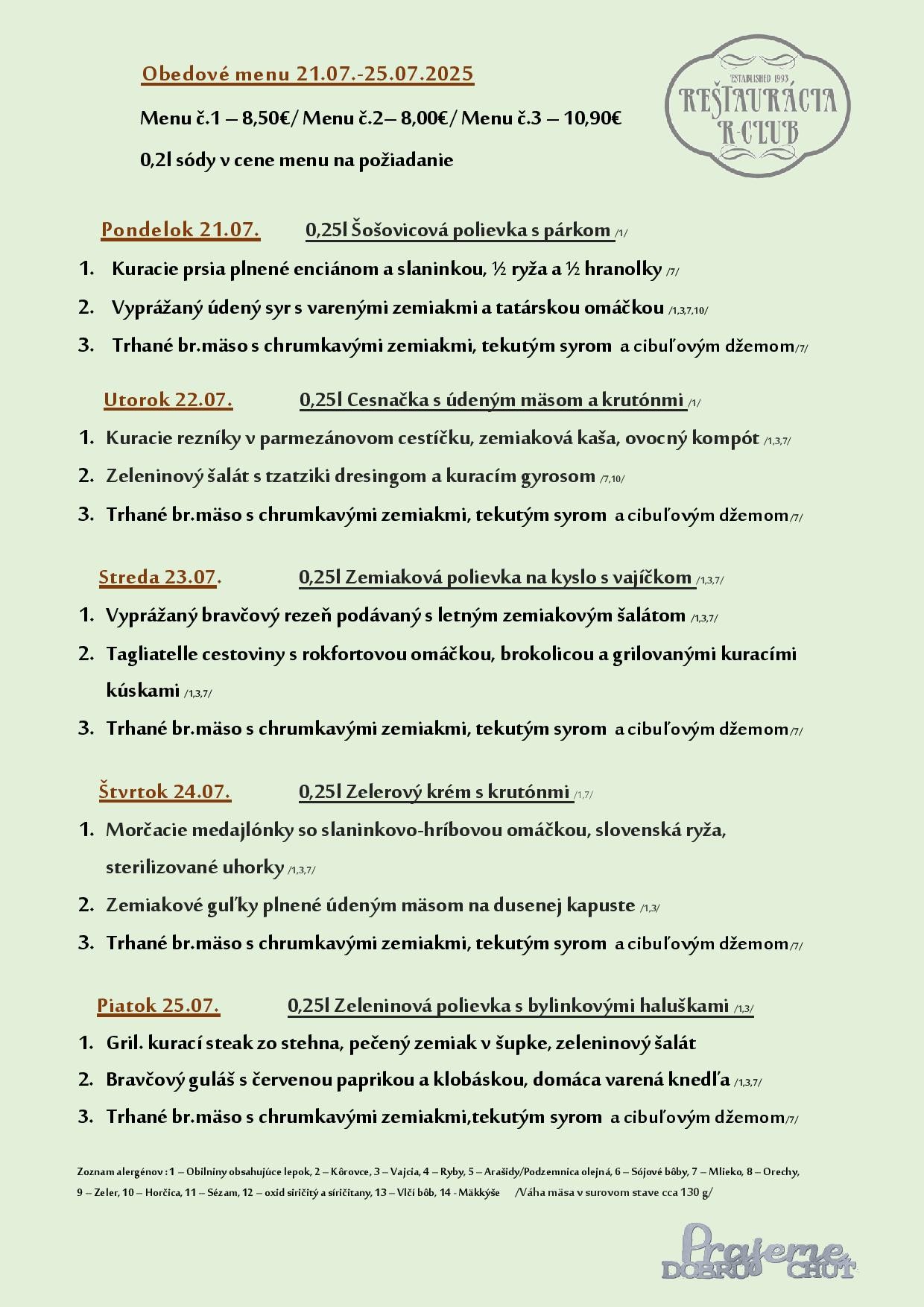 Obedové menu 21.07.-25.07.2025

Menu č.1 – 8,50€/ Menu č.2– 8,00€/ Menu č.3 – 10,90€

0,2l sódy v cene menu na požiadanie

ESTABLISHED 1993
REŠTAURÁCIA
R-CLUB

Pondelok 21.07. 0,25l Šošovicová polievka s párkom /1/

1. Kuracie prsia plnené enciánom a slaninkou, ½ ryža a ½ hranolky /7/
2. Vyprážaný údený syr s varenými zemiakmi a tatárskou omáčkou /1,3,7,10/
3. Trhané br.mäso s chrumkavými zemiakmi, tekutým syrom a cibuľovým džemom/7/

Utorok 22.07. 0,25l Cesnačka s údeným mäsom a krutónmi /1/

1. Kuracie rezníky v parmezánovom cestíčku, zemiaková kaša, ovocný kompót /1,3,7/
2. Zeleninový šalát s tzatziki dresingom a kuracím gyrosom /7,10/
3. Trhané br.mäso s chrumkavými zemiakmi, tekutým syrom a cibuľovým džemom/7/

Streda 23.07. 0,25l Zemiaková polievka na kyslo s vajíčkom /1,3,7/

1. Vyprážaný bravčový rezeň podávaný s letným zemiakovým šalátom /1,3,7/
2. Tagliatelle cestoviny s rokfortovou omáčkou, brokolicou a grilovanými kuracími kúskami /1,3,7/
3. Trhané br.mäso s chrumkavými zemiakmi, tekutým syrom a cibuľovým džemom/7/

Štvrtok 24.07. 0,25l Zelerový krém s krutónmi /1,7/

1. Morčacie medajlónky so slaninkovo-hríbovou omáčkou, slovenská ryža, sterilizované uhorky /1,3,7/
2. Zemiakové guľky plnené údeným mäsom na dusenej kapuste /1,3/
3. Trhané br.mäso s chrumkavými zemiakmi, tekutým syrom a cibuľovým džemom/7/

Piatok 25.07. 0,25l Zeleninová polievka s bylinkovými haluškami /1,3/

1. Gril. kurací steak zo stehna, pečený zemiak v šupke, zeleninový šalát
2. Bravčový guláš s červenou paprikou a klobáskou, domáca varená knedľa /1,3,7/
3. Trhané br.mäso s chrumkavými zemiakmi,tekutým syrom a cibuľovým džemom/7/

Zoznam alergénov : 1 – Obilniny obsahujúce lepok, 2 – Kôrovce, 3 – Vajcia, 4 – Ryby, 5 – Arašidy/Podzemnica olejná, 6 – Sójové bôby, 7 – Mlieko, 8 – Orechy, 9 – Zeler, 10 – Horčica, 11 – Sézam, 12 – oxid siričitý a siričitany, 13 – Vlčí bôb, 14 - Mäkkýše /Váha mäsa v surovom stave cca 130 g/

Prajeme DOBRÚ CHUŤ